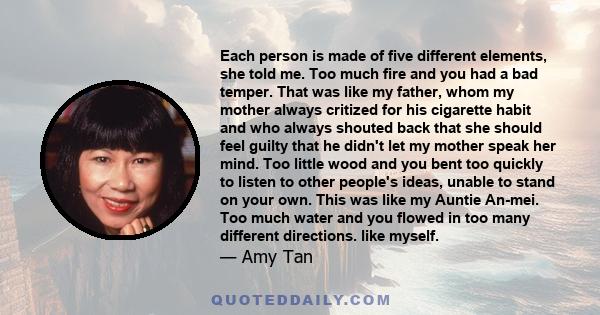 Each person is made of five different elements, she told me. Too much fire and you had a bad temper. That was like my father, whom my mother always critized for his cigarette habit and who always shouted back that she should feel guilty that he didn't let my mother speak her mind. Too little wood and you bent too quickly to listen to other people's ideas, unable to stand on your own. This was like my Auntie An-mei. Too much water and you flowed in too many different directions. like myself.

— Amy Tan

QUOTEDDAILY.COM